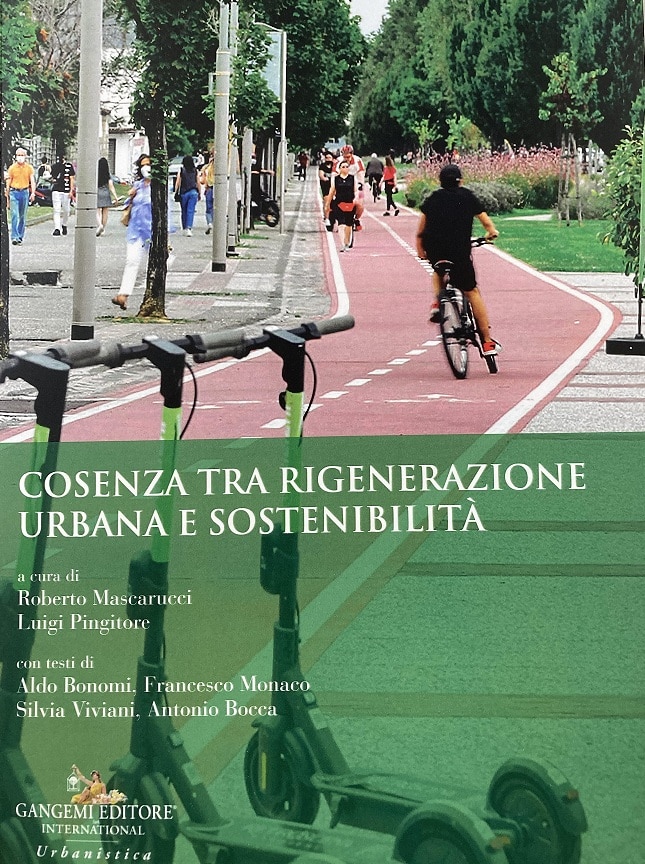 COSENZA TRA RIGENERAZIONE URBANA E SOSTENIBILITÀ

a cura di
Roberto Mascarucci
Luigi Pingitore

con testi di
Aldo Bonomi, Francesco Monaco
Silvia Viviani, Antonio Bocca

GANGEMI EDITORE®
INTERNATIONAL
Urbanistica